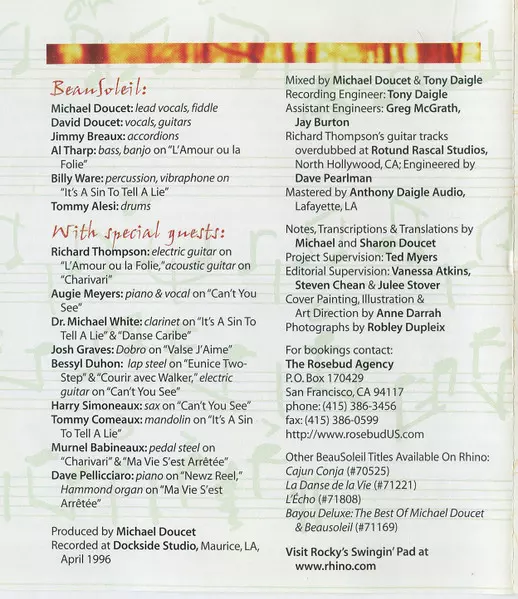 BeauSoleil:

Michael Doucet: lead vocals, fiddle
David Doucet: vocals, guitars
Jimmy Breaux: accordions
Al Tharp: bass, banjo on "L'Amour ou la Folie"
Billy Ware: percussion, vibraphone on "It's A Sin To Tell A Lie"
Tommy Alesi: drums

With special guests:

Richard Thompson: electric guitar on "L'Amour ou la Folie," acoustic guitar on "Charivari"
Augie Meyers: piano & vocal on "Can't You See"
Dr. Michael White: clarinet on "It's A Sin To Tell A Lie" & "Danse Caribe"
Josh Graves: Dobro on "Valse J'Aime"
Bessyl Duhon: lap steel on "Eunice Two-Step" & "Courir avec Walker," electric guitar on "Can't You See"
Harry Simoneaux: sax on "Can't You See"
Tommy Comeaux: mandolin on "It's A Sin To Tell A Lie"
Murnel Babineaux: pedal steel on "Charivari" & "Ma Vie S'est Arrêtée"
Dave Pellicciaro: piano on "Newz Reel," Hammond organ on "Ma Vie S'est Arrêtée"

Produced by Michael Doucet
Recorded at Dockside Studio, Maurice, LA, April 1996

Mixed by Michael Doucet & Tony Daigle
Recording Engineer: Tony Daigle
Assistant Engineers: Greg McGrath, Jay Burton
Richard Thompson's guitar tracks overdubbed at Rotund Rascal Studios, North Hollywood, CA; Engineered by Dave Pearlman
Mastered by Anthony Daigle Audio, Lafayette, LA

Notes, Transcriptions & Translations by Michael and Sharon Doucet
Project Supervision: Ted Myers
Editorial Supervision: Vanessa Atkins, Steven Chean & Julee Stover
Cover Painting, Illustration & Art Direction by Anne Darrah
Photographs by Robley Dupleix

For bookings contact:
The Rosebud Agency
P.O. Box 170429
San Francisco, CA 94117
phone: (415) 386-3456
fax: (415) 386-0599
http://www.rosebudUS.com

Other BeauSoleil Titles Available On Rhino:
Cajun Conja (#70525)
La Danse de la Vie (#71221)
L'Écho (#71808)
Bayou Deluxe: The Best Of Michael Doucet & Beausoleil (#71169)

Visit Rocky's Swingin' Pad at www.rhino.com